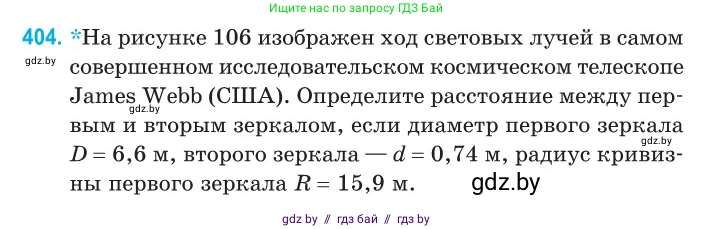 Ищите нас по запросу ГДЗ Бай

404. *На рисунке 106 изображен ход световых лучей в самом совершенном исследовательском космическом телескопе James Webb (США). Определите расстояние между первым и вторым зеркалом, если диаметр первого зеркала $D = 6,6$ м, второго зеркала — $d = 0,74$ м, радиус кривизны первого зеркала $R = 15,9$ м.

gdz.by

gdz.by

gdz.by

gdz.by

gdz by // гдз бай // гдз by